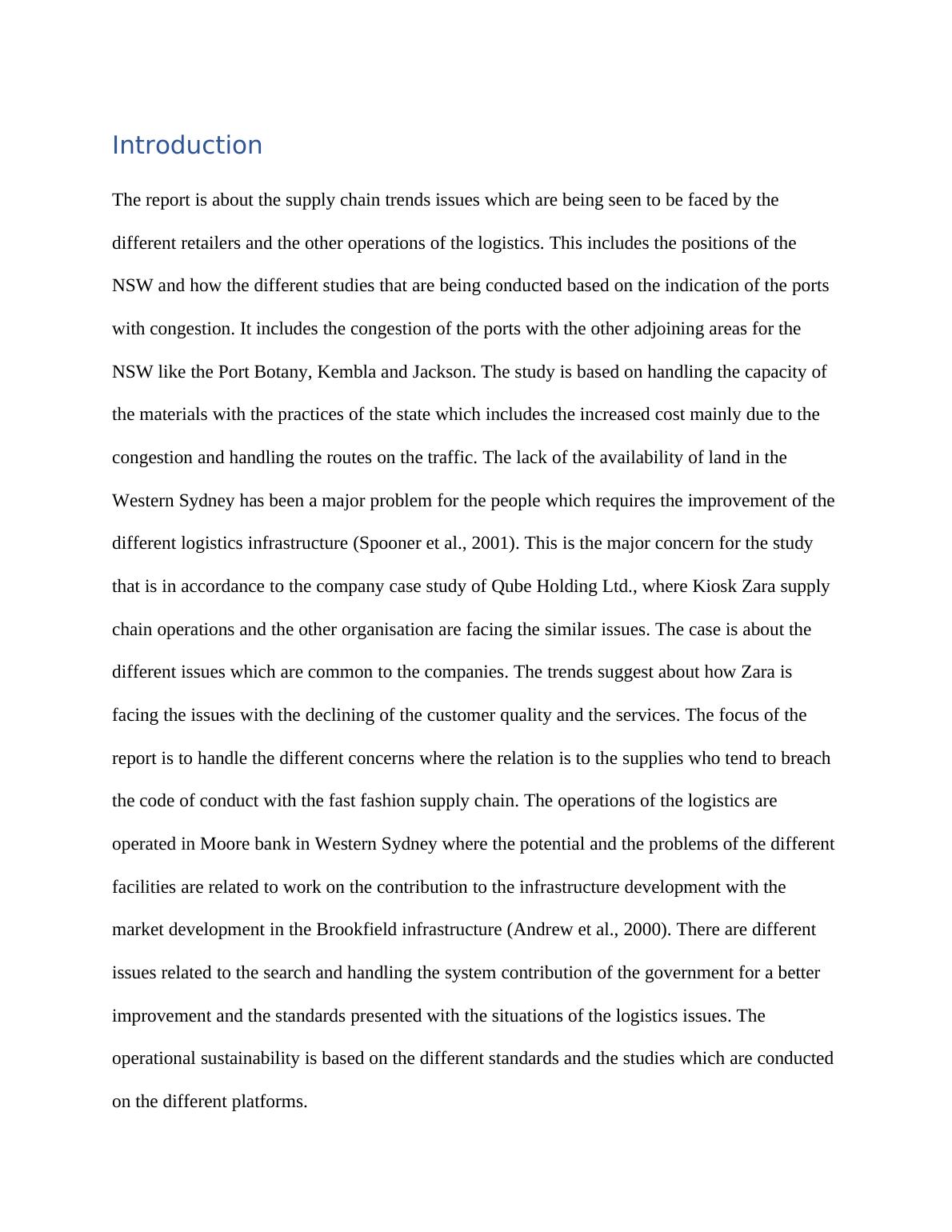 Introduction

The report is about the supply chain trends issues which are being seen to be faced by the different retailers and the other operations of the logistics. This includes the positions of the NSW and how the different studies that are being conducted based on the indication of the ports with congestion. It includes the congestion of the ports with the other adjoining areas for the NSW like the Port Botany, Kembla and Jackson. The study is based on handling the capacity of the materials with the practices of the state which includes the increased cost mainly due to the congestion and handling the routes on the traffic. The lack of the availability of land in the Western Sydney has been a major problem for the people which requires the improvement of the different logistics infrastructure (Spooner et al., 2001). This is the major concern for the study that is in accordance to the company case study of Qube Holding Ltd., where Kiosk Zara supply chain operations and the other organisation are facing the similar issues. The case is about the different issues which are common to the companies. The trends suggest about how Zara is facing the issues with the declining of the customer quality and the services. The focus of the report is to handle the different concerns where the relation is to the supplies who tend to breach the code of conduct with the fast fashion supply chain. The operations of the logistics are operated in Moore bank in Western Sydney where the potential and the problems of the different facilities are related to work on the contribution to the infrastructure development with the market development in the Brookfield infrastructure (Andrew et al., 2000). There are different issues related to the search and handling the system contribution of the government for a better improvement and the standards presented with the situations of the logistics issues. The operational sustainability is based on the different standards and the studies which are conducted on the different platforms.